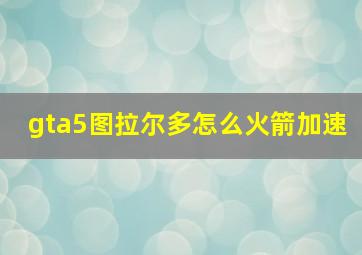 gta5图拉尔多怎么火箭加速